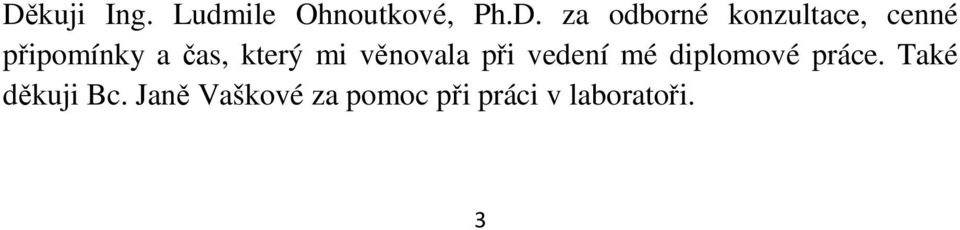 Děkuji Ing. Ludmile Ohnoutkové, Ph.D. za odborné konzultace, cenné připomínky a čas, který mi věnovala při vedení mé diplomové práce. Také děkuji Bc. Janě Vaškové za pomoc při práci v laboratoři.

3